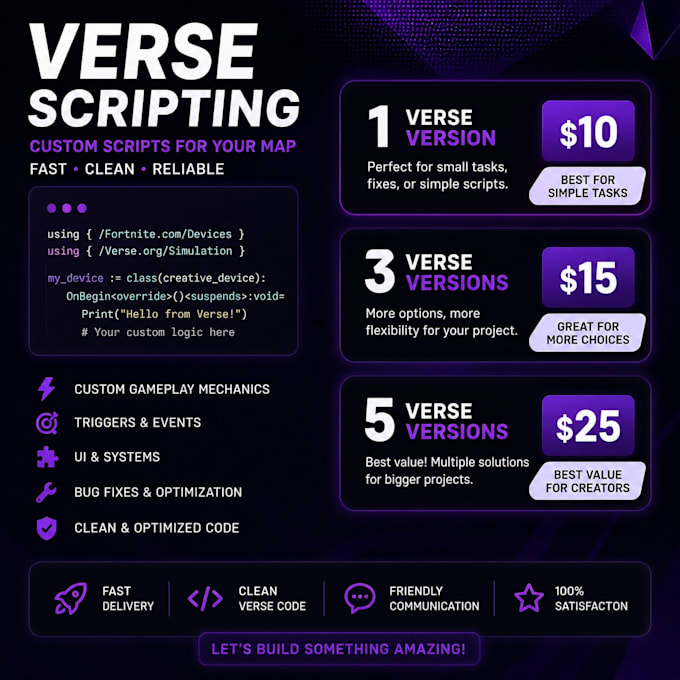 VERSE SCRIPTING
CUSTOM SCRIPTS FOR YOUR MAP
FAST • CLEAN • RELIABLE

using { /Fortnite.com/Devices }
using { /Verse.org/Simulation }

my_device := class(creative_device):
OnBegin<override>()<suspends>:void=
Print("Hello from Verse!")
# Your custom logic here

CUSTOM GAMEPLAY MECHANICS
TRIGGERS & EVENTS
UI & SYSTEMS
BUG FIXES & OPTIMIZATION
CLEAN & OPTIMIZED CODE

1 VERSE VERSION
Perfect for small tasks, fixes, or simple scripts.
$10
BEST FOR SIMPLE TASKS

3 VERSE VERSIONS
More options, more flexibility for your project.
$15
GREAT FOR MORE CHOICES

5 VERSE VERSIONS
Best value! Multiple solutions for bigger projects.
$25
BEST VALUE FOR CREATORS

FAST DELIVERY
CLEAN VERSE CODE
FRIENDLY COMMUNICATION
100% SATISFACTON

LET'S BUILD SOMETHING AMAZING!